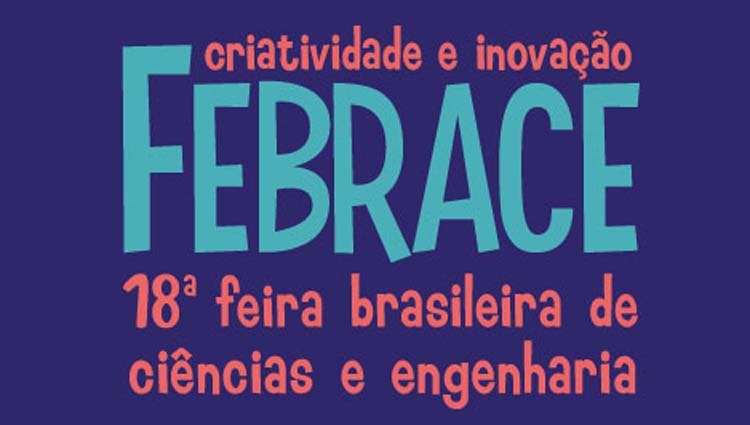 criatividade e inovação
FEBRACE
18ª feira brasileira de ciências e engenharia